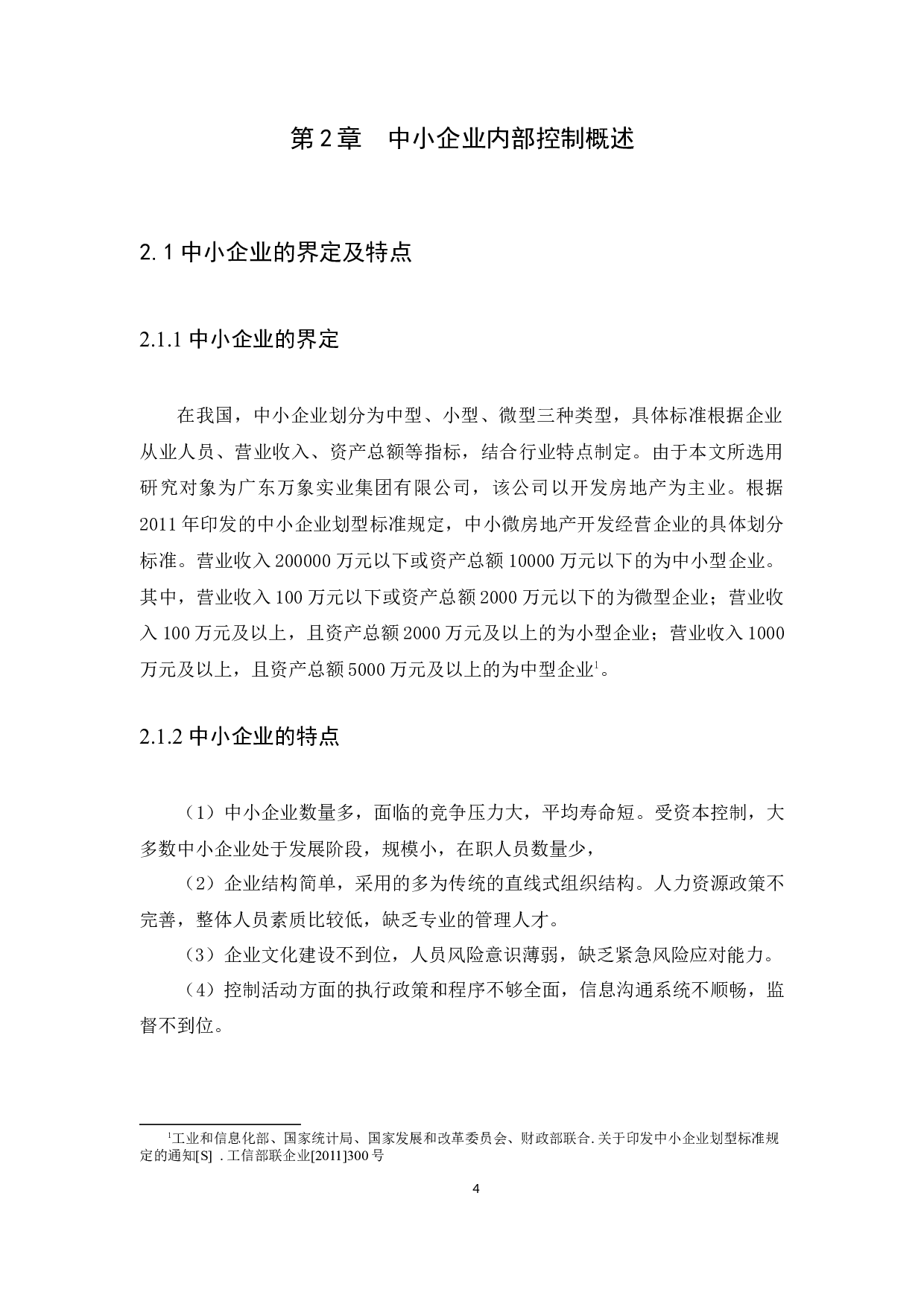 第2章　中小企业内部控制概述

2.1 中小企业的界定及特点

2.1.1 中小企业的界定

在我国，中小企业划分为中型、小型、微型三种类型，具体标准根据企业从业人员、营业收入、资产总额等指标，结合行业特点制定。由于本文所选用研究对象为广东万象实业集团有限公司，该公司以开发房地产为主业。根据2011年印发的中小企业划型标准规定，中小微房地产开发经营企业的具体划分标准。营业收入200000万元以下或资产总额10000万元以下的为中小型企业。其中，营业收入100万元以下或资产总额2000万元以下的为微型企业；营业收入100万元及以上，且资产总额2000万元及以上的为小型企业；营业收入1000万元及以上，且资产总额5000万元及以上的为中型企业$^1$。

2.1.2 中小企业的特点

（1）中小企业数量多，面临的竞争压力大，平均寿命短。受资本控制，大多数中小企业处于发展阶段，规模小，在职人员数量少，

（2）企业结构简单，采用的多为传统的直线式组织结构。人力资源政策不完善，整体人员素质比较低，缺乏专业的管理人才。

（3）企业文化建设不到位，人员风险意识薄弱，缺乏紧急风险应对能力。

（4）控制活动方面的执行政策和程序不够全面，信息沟通系统不顺畅，监督不到位。

$^1$工业和信息化部、国家统计局、国家发展和改革委员会、财政部联合.关于印发中小企业划型标准规定的通知[S] .工信部联企业[2011]300号

4